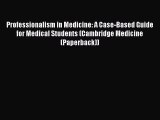 Professionalism in Medicine: A Case-Based Guide for Medical Students (Cambridge Medicine (Paperback))